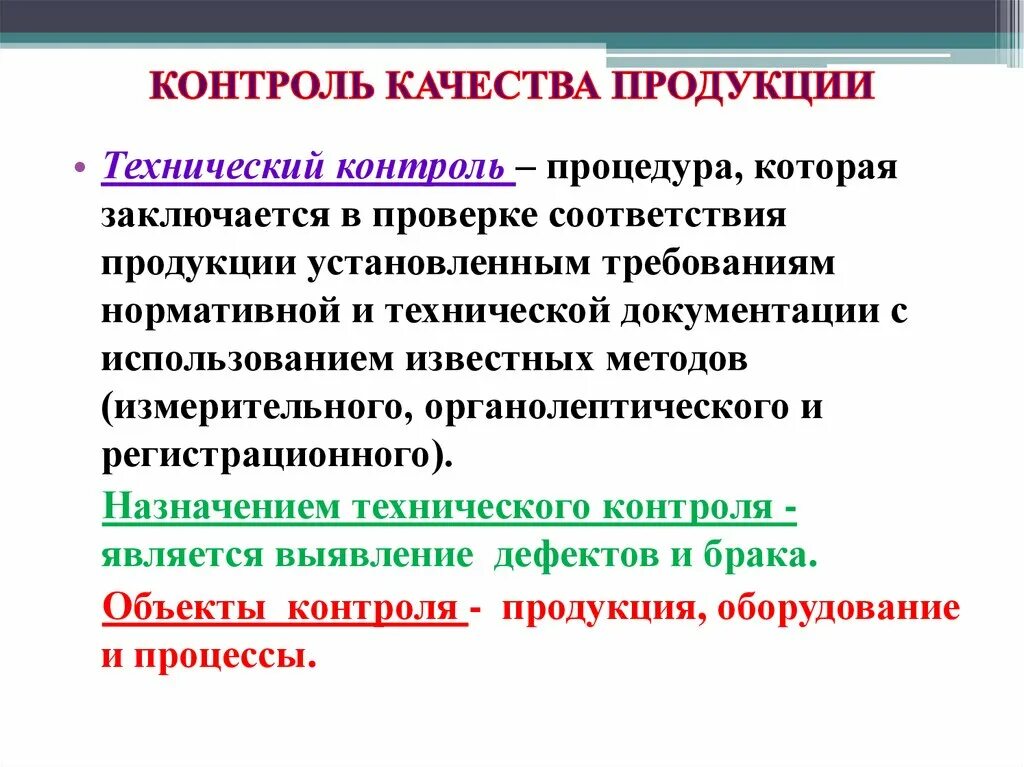 КОНТРОЛЬ КАЧЕСТВА ПРОДУКЦИИ

• Технический контроль – процедура, которая заключается в проверке соответствия продукции установленным требованиям нормативной и технической документации с использованием известных методов (измерительного, органолептического и регистрационного).

Назначением технического контроля - является выявление дефектов и брака.

Объекты контроля - продукция, оборудование и процессы.